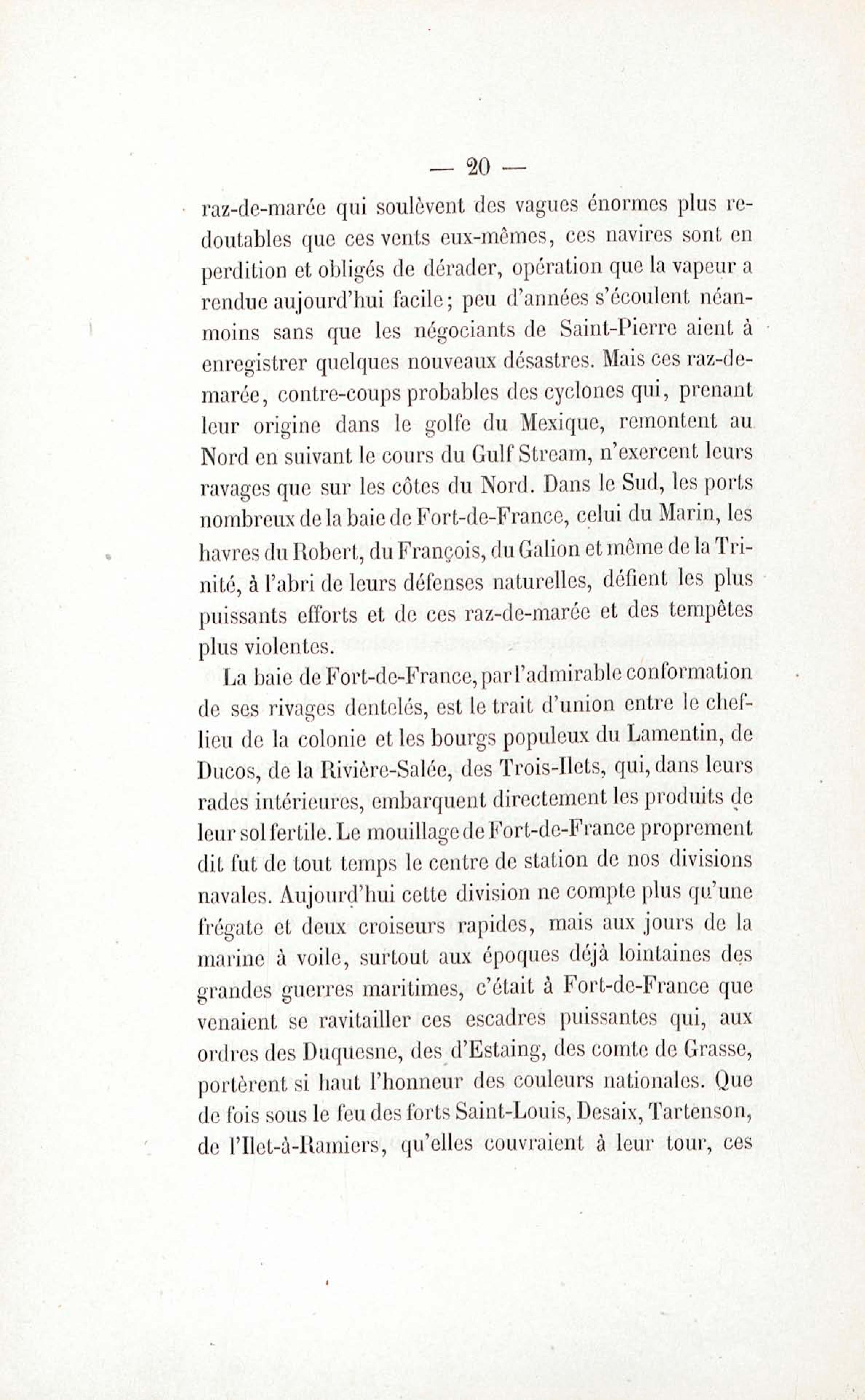 — 20 —

raz-de-marée qui soulèvent des vagues énormes plus redoutables que ces vents eux-mêmes, ces navires sont en perdition et obligés de dérader, opération que la vapeur a rendue aujourd'hui facile; peu d'années s'écoulent néanmoins sans que les négociants de Saint-Pierre aient à enregistrer quelques nouveaux désastres. Mais ces raz-de-marée, contre-coups probables des cyclones qui, prenant leur origine dans le golfe du Mexique, remontent au Nord en suivant le cours du Gulf Stream, n'exercent leurs ravages que sur les côtes du Nord. Dans le Sud, les ports nombreux de la baie de Fort-de-France, celui du Marin, les havres du Robert, du François, du Galion et même de la Trinité, à l'abri de leurs défenses naturelles, défient les plus puissants efforts et de ces raz-de-marée et des tempêtes plus violentes.

La baie de Fort-de-France, par l'admirable conformation de ses rivages dentelés, est le trait d'union entre le chef-lieu de la colonie et les bourgs populeux du Lamentin, de Ducos, de la Rivière-Salée, des Trois-Ilets, qui, dans leurs rades intérieures, embarquent directement les produits de leur sol fertile. Le mouillage de Fort-de-France proprement dit fut de tout temps le centre de station de nos divisions navales. Aujourd'hui cette division ne compte plus qu'une frégate et deux croiseurs rapides, mais aux jours de la marine à voile, surtout aux époques déjà lointaines des grandes guerres maritimes, c'était à Fort-de-France que venaient se ravitailler ces escadres puissantes qui, aux ordres des Duquesne, des d'Estaing, des comte de Grasse, portèrent si haut l'honneur des couleurs nationales. Que de fois sous le feu des forts Saint-Louis, Desaix, Tartenson, de l'Ilet-à-Ramiers, qu'elles couvraient à leur tour, ces